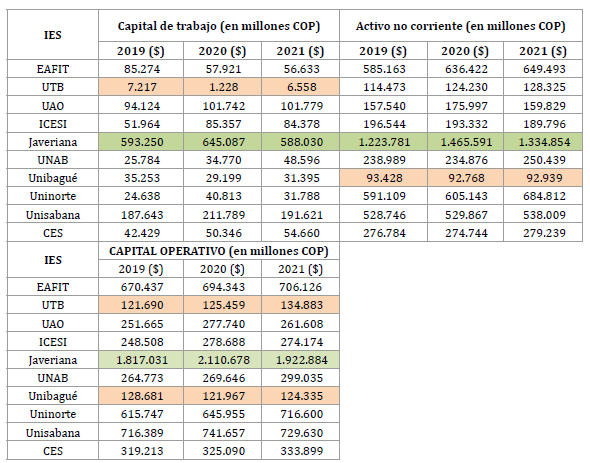 | IES | Capital de trabajo (en millones COP) | | | Activo no corriente (en millones COP) | | |
|---|---|---|---|---|---|---|
| | 2019 ($) | 2020 ($) | 2021 ($) | 2019 ($) | 2020 ($) | 2021 ($) |
| EAFIT | 85.274 | 57.921 | 56.633 | 585.163 | 636.422 | 649.493 |
| UTB | 7.217 | 1.228 | 6.558 | 114.473 | 124.230 | 128.325 |
| UAO | 94.124 | 101.742 | 101.779 | 157.540 | 175.997 | 159.829 |
| ICESI | 51.964 | 85.357 | 84.378 | 196.544 | 193.332 | 189.796 |
| Javeriana | 593.250 | 645.087 | 588.030 | 1.223.781 | 1.465.591 | 1.334.854 |
| UNAB | 25.784 | 34.770 | 48.596 | 238.989 | 234.876 | 250.439 |
| Unibagué | 35.253 | 29.199 | 31.395 | 93.428 | 92.768 | 92.939 |
| Uninorte | 24.638 | 40.813 | 31.788 | 591.109 | 605.143 | 684.812 |
| Unisabana | 187.643 | 211.789 | 191.621 | 528.746 | 529.867 | 538.009 |
| CES | 42.429 | 50.346 | 54.660 | 276.784 | 274.744 | 279.239 |

| IES | CAPITAL OPERATIVO (en millones COP) | | |
|---|---|---|---|
| | 2019 ($) | 2020 ($) | 2021 ($) |
| EAFIT | 670.437 | 694.343 | 706.126 |
| UTB | 121.690 | 125.459 | 134.883 |
| UAO | 251.665 | 277.740 | 261.608 |
| ICESI | 248.508 | 278.688 | 274.174 |
| Javeriana | 1.817.031 | 2.110.678 | 1.922.884 |
| UNAB | 264.773 | 269.646 | 299.035 |
| Unibagué | 128.681 | 121.967 | 124.335 |
| Uninorte | 615.747 | 645.955 | 716.600 |
| Unisabana | 716.389 | 741.657 | 729.630 |
| CES | 319.213 | 325.090 | 333.899 |